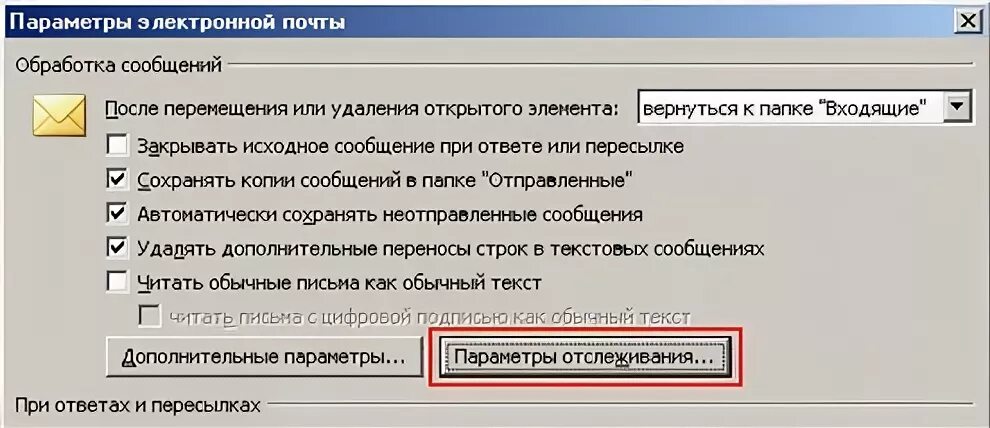 Параметры электронной почты

Обработка сообщений

После перемещения или удаления открытого элемента: вернуться к папке "Входящие"

Закрывать исходное сообщение при ответе или пересылке

Сохранять копии сообщений в папке "Отправленные"

Автоматически сохранять неотправленные сообщения

Удалять дополнительные переносы строк в текстовых сообщениях

Читать обычные письма как обычный текст

читать письма с цифровой подписью как обычный текст

Дополнительные параметры...

Параметры отслеживания...

При ответах и пересылках